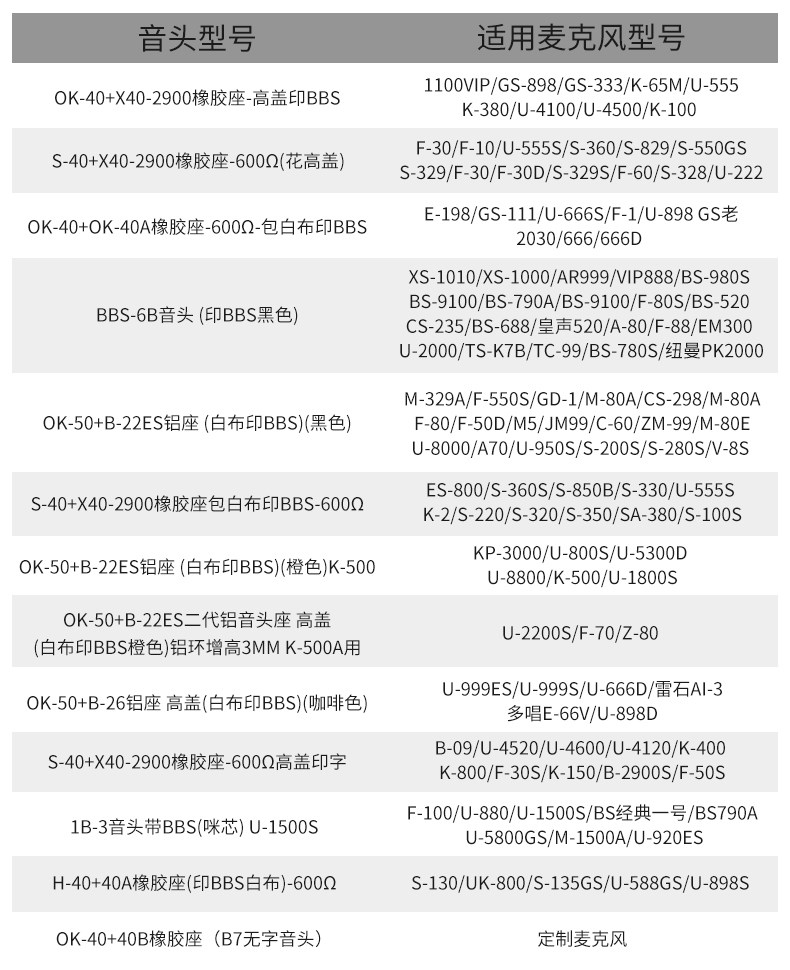 | 音头型号 | 适用麦克风型号 |
|---|---|
| OK-40+X40-2900橡胶座-高盖印BBS | 1100VIP/GS-898/GS-333/K-65M/U-555 K-380/U-4100/U-4500/K-100 |
| S-40+X40-2900橡胶座-600Ω(花高盖) | F-30/F-10/U-555S/S-360/S-829/S-550GS S-329/F-30/F-30D/S-329S/F-60/S-328/U-222 |
| OK-40+OK-40A橡胶座-600Ω-包白布印BBS | E-198/GS-111/U-666S/F-1/U-898 GS老 2030/666/666D |
| BBS-6B音头 (印BBS黑色) | XS-1010/XS-1000/AR999/VIP888/BS-980S BS-9100/BS-790A/BS-9100/F-80S/BS-520 CS-235/BS-688/皇声520/A-80/F-88/EM300 U-2000/TS-K7B/TC-99/BS-780S/纽曼PK2000 |
| OK-50+B-22ES铝座 (白布印BBS)(黑色) | M-329A/F-550S/GD-1/M-80A/CS-298/M-80A F-80/F-50D/M5/JM99/C-60/ZM-99/M-80E U-8000/A70/U-950S/S-200S/S-280S/V-8S |
| S-40+X40-2900橡胶座包白布印BBS-600Ω | ES-800/S-360S/S-850B/S-330/U-555S K-2/S-220/S-320/S-350/SA-380/S-100S |
| OK-50+B-22ES铝座 (白布印BBS)(橙色)K-500 | KP-3000/U-800S/U-5300D U-8800/K-500/U-1800S |
| OK-50+B-22ES二代铝音头座 高盖 (白布印BBS橙色)铝环增高3MM K-500A用 | U-2200S/F-70/Z-80 |
| OK-50+B-26铝座 高盖(白布印BBS)(咖啡色) | U-999ES/U-999S/U-666D/雷石AI-3 多唱E-66V/U-898D |
| S-40+X40-2900橡胶座-600Ω高盖印字 | B-09/U-4520/U-4600/U-4120/K-400 K-800/F-30S/K-150/B-2900S/F-50S |
| 1B-3音头带BBS(咪芯) U-1500S | F-100/U-880/U-1500S/BS经典一号/BS790A U-5800GS/M-1500A/U-920ES |
| H-40+40A橡胶座(印BBS白布)-600Ω | S-130/UK-800/S-135GS/U-588GS/U-898S |
| OK-40+40B橡胶座（B7无字音头） | 定制麦克风 |